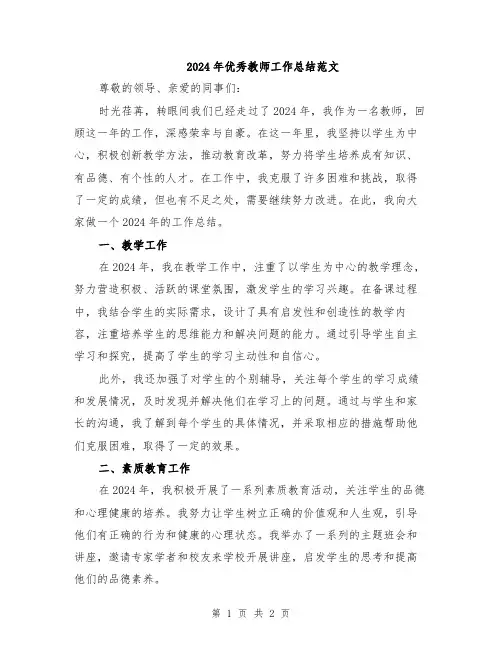 2024年优秀教师工作总结范文

尊敬的领导、亲爱的同事们：

时光荏苒，转眼间我们已经走过了2024年，我作为一名教师，回顾这一年的工作，深感荣幸与自豪。在这一年里，我坚持以学生为中心，积极创新教学方法，推动教育改革，努力将学生培养成有知识、有品德、有个性的人才。在工作中，我克服了许多困难和挑战，取得了一定的成绩，但也有不足之处，需要继续努力改进。在此，我向大家做一个2024年的工作总结。

一、教学工作

在2024年，我在教学工作中，注重了以学生为中心的教学理念，努力营造积极、活跃的课堂氛围，激发学生的学习兴趣。在备课过程中，我结合学生的实际需求，设计了具有启发性和创造性的教学内容，注重培养学生的思维能力和解决问题的能力。通过引导学生自主学习和探究，提高了学生的学习主动性和自信心。

此外，我还加强了对学生的个别辅导，关注每个学生的学习成绩和发展情况，及时发现并解决他们在学习上的问题。通过与学生和家长的沟通，我了解到每个学生的具体情况，并采取相应的措施帮助他们克服困难，取得了一定的效果。

二、素质教育工作

在2024年，我积极开展了一系列素质教育活动，关注学生的品德和心理健康的培养。我努力让学生树立正确的价值观和人生观，引导他们有正确的行为和健康的心理状态。我举办了一系列的主题班会和讲座，邀请专家学者和校友来学校开展讲座，启发学生的思考和提高他们的品德素养。

第 1 页 共 2 页